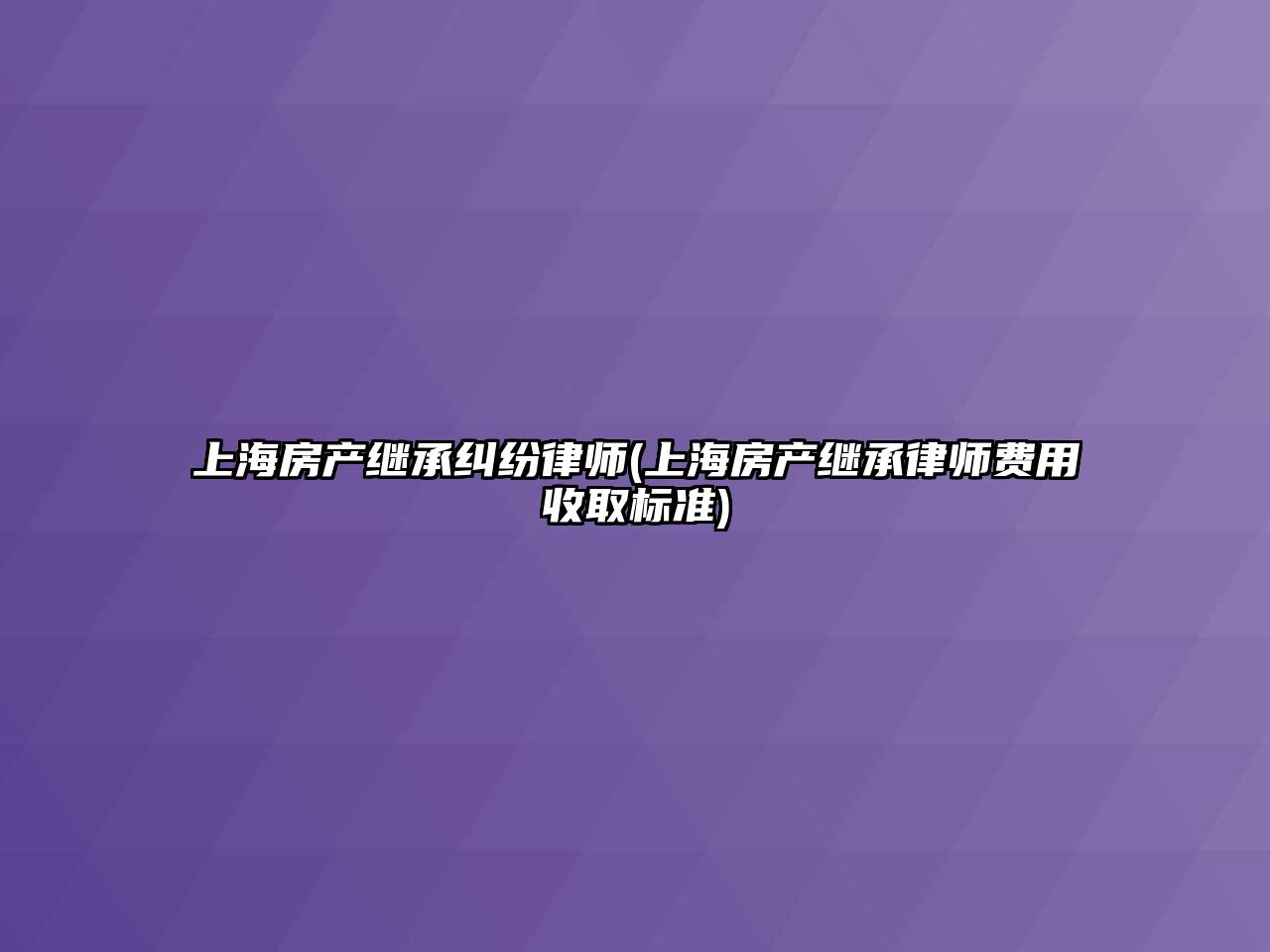 上海房产继承纠纷律师(上海房产继承律师费用收取标准)